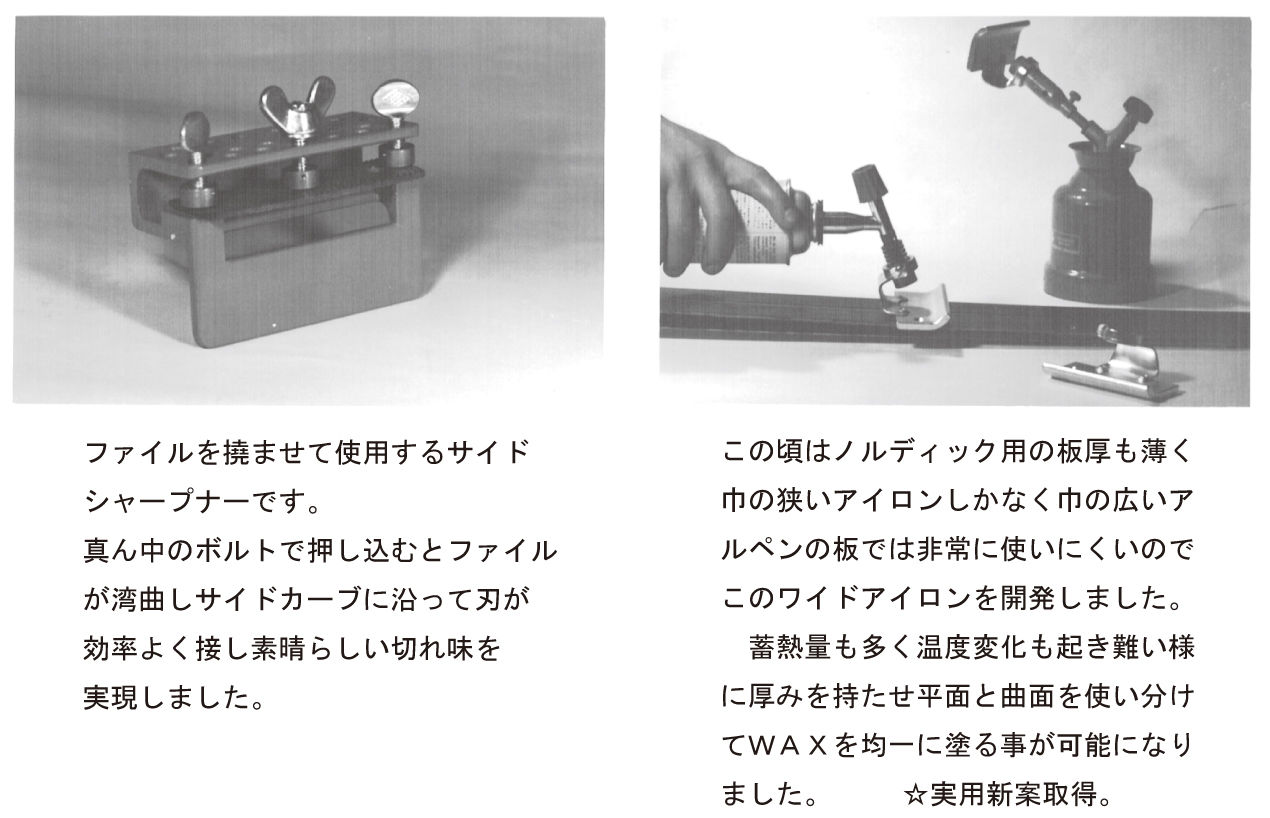 ファイルを撓ませて使用するサイドシャープナーです。
真ん中のボルトで押し込むとファイルが湾曲しサイドカーブに沿って刃が効率よく接し素晴らしい切れ味を実現しました。

この頃はノルディック用の板厚も薄く巾の狭いアイロンしかなく巾の広いアルペンの板では非常に使いにくいのでこのワイドアイロンを開発しました。

蓄熱量も多く温度変化も起き難い様に厚みを持たせ平面と曲面を使い分けてWAXを均一に塗る事が可能になりました。 ☆実用新案取得。